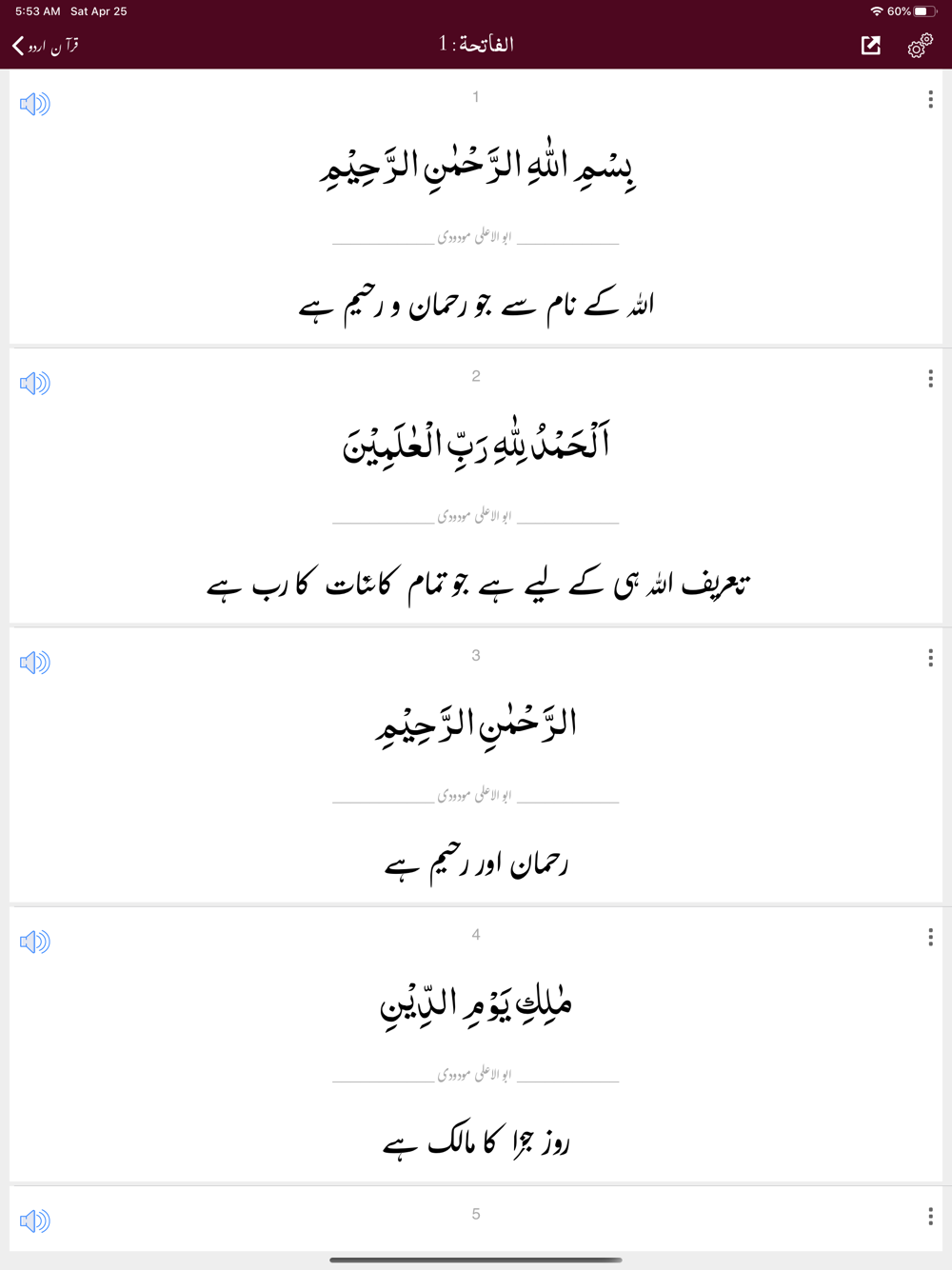 5:53 AM Sat Apr 25
60%
قرآن اردو
الفاتحة : 1

1

بِسۡمِ اللّٰهِ الرَّحۡمٰنِ الرَّحِيۡمِ

ابو الاعلی مودودی

اللہ کے نام سے جو رحمان و رحیم ہے

2

اَلۡحَمۡدُ لِلّٰهِ رَبِّ الۡعٰلَمِيۡنَ

ابو الاعلی مودودی

تعریف اللہ ہی کے لیے ہے جو تمام کائنات کا رب ہے

3

الرَّحۡمٰنِ الرَّحِيۡمِ

ابو الاعلی مودودی

رحمان اور رحیم ہے

4

مٰلِكِ يَوۡمِ الدِّيۡنِ

ابو الاعلی مودودی

روز جزا کا مالک ہے

5